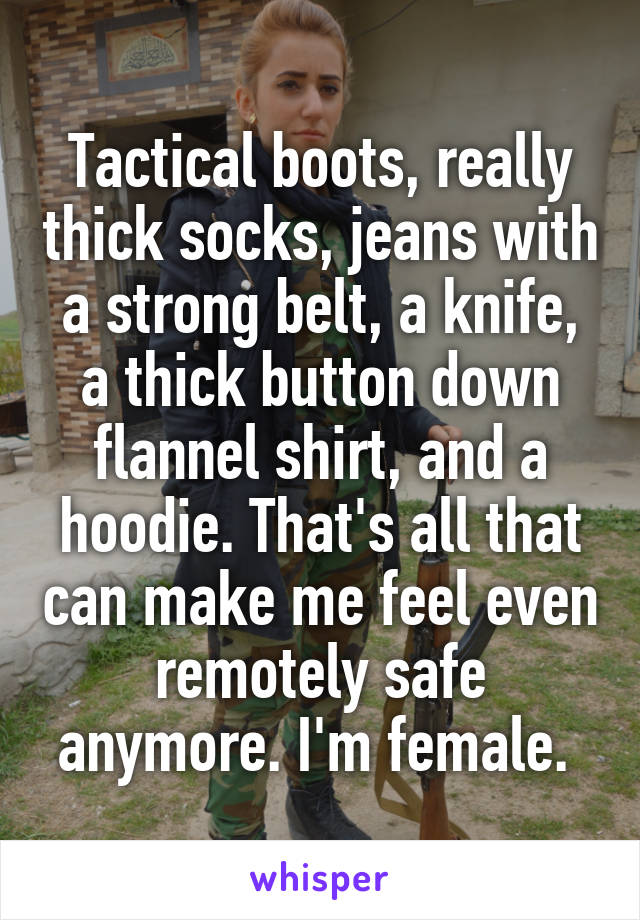 Tactical boots, really thick socks, jeans with a strong belt, a knife, a thick button down flannel shirt, and a hoodie. That's all that can make me feel even remotely safe anymore. I'm female.

whisper